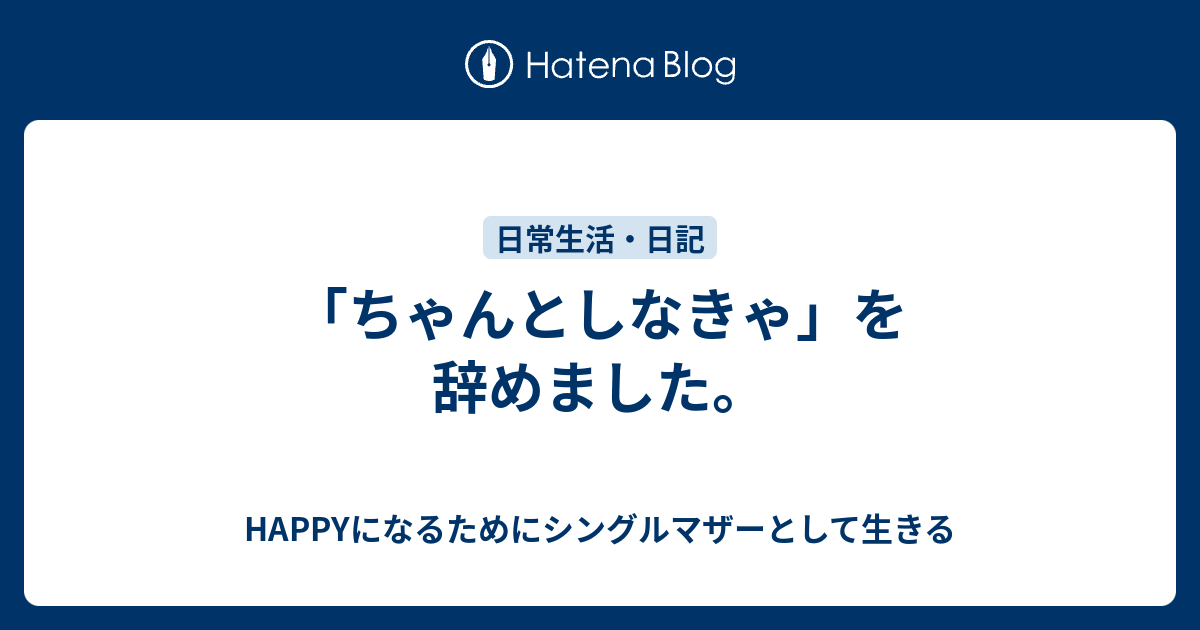 Hatena Blog

日常生活・日記

「ちゃんとしなきゃ」を辞めました。

HAPPYになるためにシングルマザーとして生きる